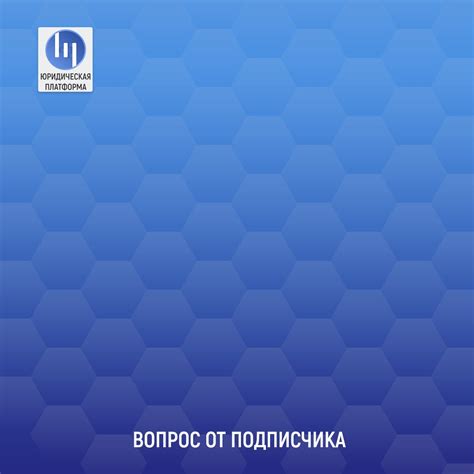 ЮРИДИЧЕСКАЯ ПЛАТФОРМА

ВОПРОС ОТ ПОДПИСЧИКА